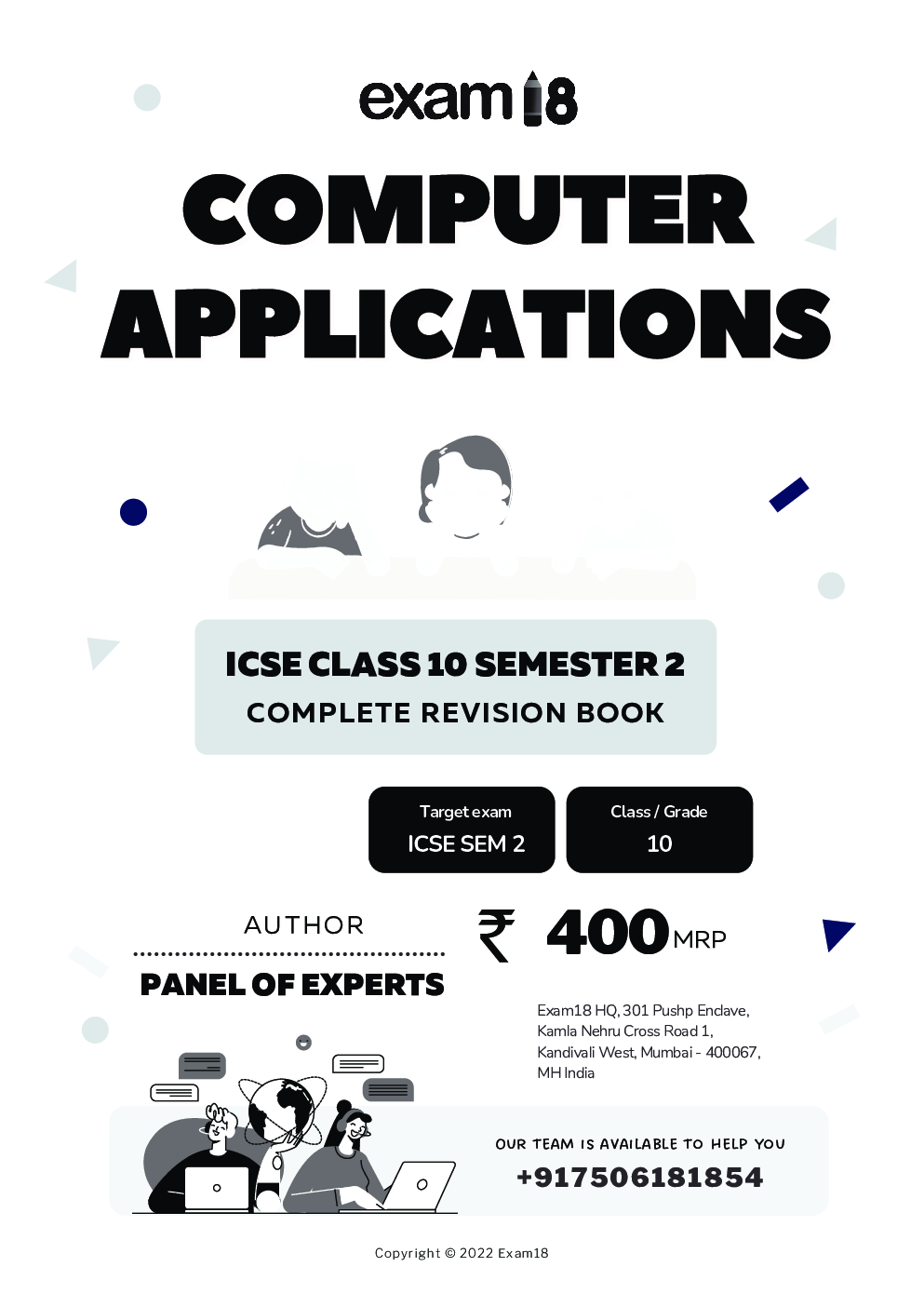 exam18

COMPUTER APPLICATIONS

ICSE CLASS 10 SEMESTER 2
COMPLETE REVISION BOOK

Target exam
ICSE SEM 2

Class / Grade
10

AUTHOR

PANEL OF EXPERTS

₹ 400 MRP

Exam18 HQ, 301 Pushp Enclave, Kamla Nehru Cross Road 1, Kandivali West, Mumbai - 400067, MH India

OUR TEAM IS AVAILABLE TO HELP YOU
+917506181854

Copyright © 2022 Exam18